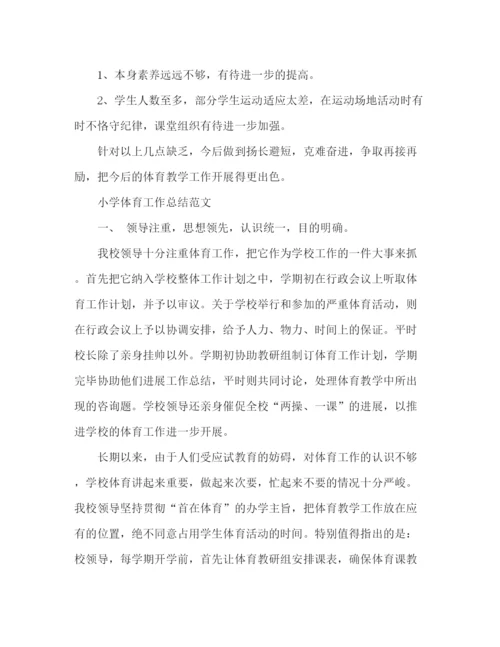 1、本身素养远远不够，有待进一步的提高。

2、学生人数至多，部分学生运动适应太差，在运动场地活动时有时不恪守纪律，课堂组织有待进一步加强。

针对以上几点缺乏，今后做到扬长避短，克难奋进，争取再接再励，把今后的体育教学工作开展得更出色。

小学体育工作总结范文

一、 领导注重，思想领先，认识统一，目的明确。

我校领导十分注重体育工作，把它作为学校工作的一件大事来抓。首先把它纳入学校整体工作计划之中，学期初在行政会议上听取体育工作计划，并予以审议。关于学校举行和参加的严重体育活动，则在行政会议上予以协调安排，给予人力、物力、时间上的保证。平时校长除了亲身挂帅以外。学期初协助教研组制订体育工作计划，学期完毕协助他们进展工作总结，平时则共同讨论，处理体育教学中所出现的咨询题。学校领导还亲身催促全校“两操、一课”的进展，以推进学校的体育工作进一步开展。

长期以来，由于人们受应试教育的妨碍，对体育工作的认识不够，学校体育讲起来重要，做起来次要，忙起来不要的情况十分严峻。我校领导坚持贯彻“首在体育”的办学主旨，把体育教学工作放在应有的位置，绝不同意占用学生体育活动的时间。特别值得指出的是：校领导，每学期开学前，首先让体育教研组安排课表，确保体育课教